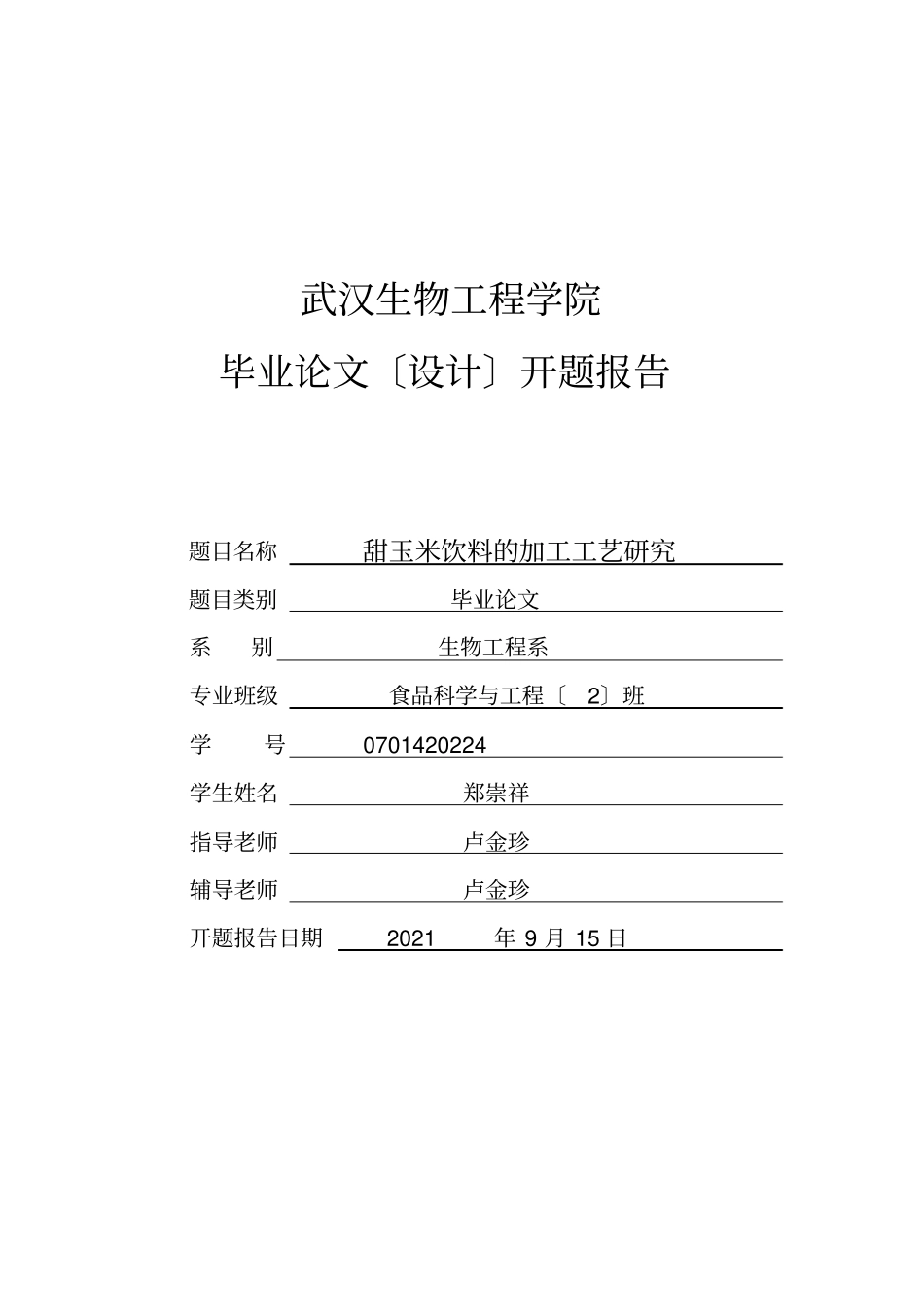 武汉生物工程学院

毕业论文〔设计〕开题报告

题目名称 甜玉米饮料的加工工艺研究

题目类别 毕业论文

系 别 生物工程系

专业班级 食品科学与工程〔 2〕班

学 号 0701420224

学生姓名 郑崇祥

指导老师 卢金珍

辅导老师 卢金珍

开题报告日期 2021 年 9 月 15 日